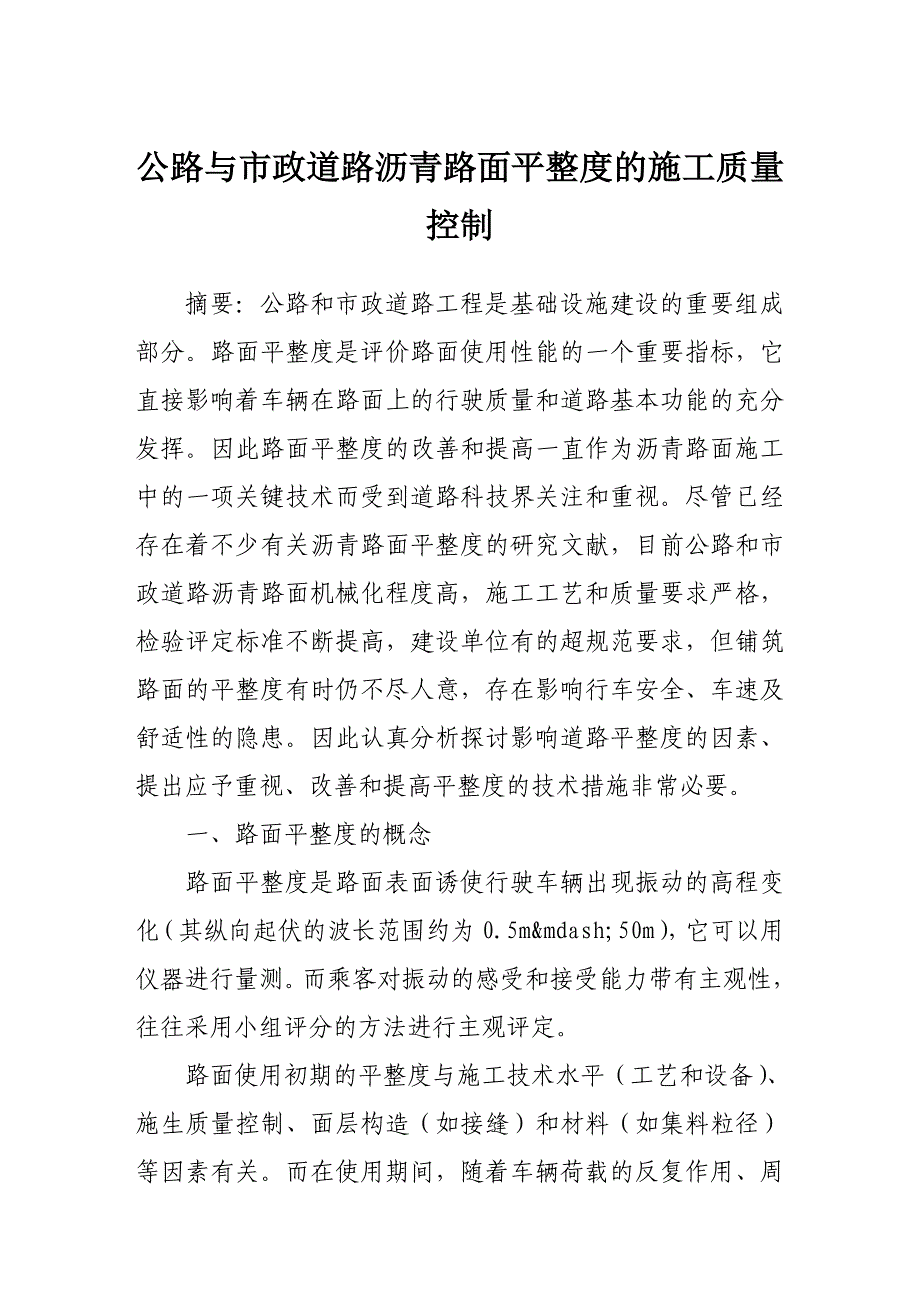 公路与市政道路沥青路面平整度的施工质量控制

摘要：公路和市政道路工程是基础设施建设的重要组成部分。路面平整度是评价路面使用性能的一个重要指标，它直接影响着车辆在路面上的行驶质量和道路基本功能的充分发挥。因此路面平整度的改善和提高一直作为沥青路面施工中的一项关键技术而受到道路科技界关注和重视。尽管已经存在着不少有关沥青路面平整度的研究文献，目前公路和市政道路沥青路面机械化程度高，施工工艺和质量要求严格，检验评定标准不断提高，建设单位有的超规范要求，但铺筑路面的平整度有时仍不尽人意，存在影响行车安全、车速及舒适性的隐患。因此认真分析探讨影响道路平整度的因素、提出应予重视、改善和提高平整度的技术措施非常必要。

一、路面平整度的概念

路面平整度是路面表面诱使行驶车辆出现振动的高程变化（其纵向起伏的波长范围约为 0.5m&mdash;50m），它可以用仪器进行量测。而乘客对振动的感受和接受能力带有主观性，往往采用小组评分的方法进行主观评定。

路面使用初期的平整度与施工技术水平（工艺和设备）、施生质量控制、面层构造（如接缝）和材料（如集料粒径）等因素有关。而在使用期间，随着车辆荷载的反复作用、周